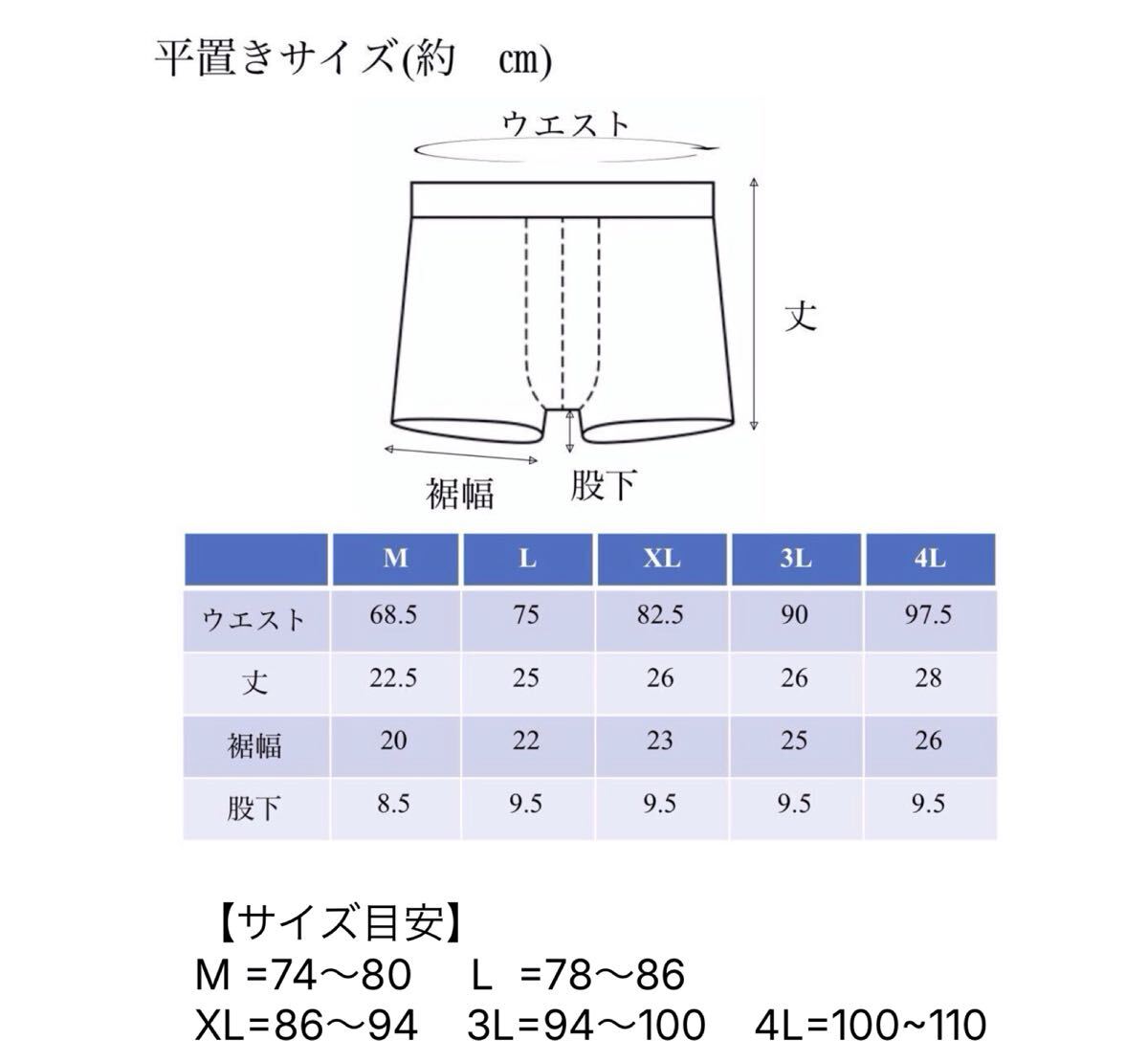 平置きサイズ(約 cm)

ウエスト

丈

裾幅

股下

| | M | L | XL | 3L | 4L |
|---|---|---|---|---|---|
| ウエスト | 68.5 | 75 | 82.5 | 90 | 97.5 |
| 丈 | 22.5 | 25 | 26 | 26 | 28 |
| 裾幅 | 20 | 22 | 23 | 25 | 26 |
| 股下 | 8.5 | 9.5 | 9.5 | 9.5 | 9.5 |

【サイズ目安】
M =74〜80 L =78〜86
XL=86〜94 3L=94〜100 4L=100~110